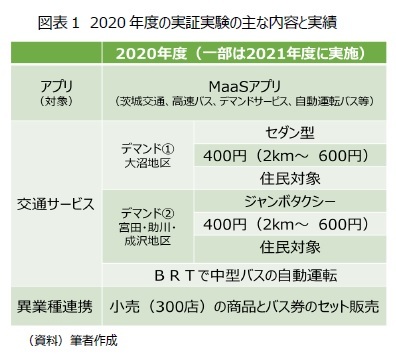 図表１　2020 年度の実証実験の主な内容と実績

| | 2020年度（一部は2021年度に実施） | |
|---|---|---|
| アプリ（対象） | MaaSアプリ（茨城交通、高速バス、デマンドサービス、自動運転バス等） | |
| 交通サービス | デマンド① 大沼地区 | セダン型 |
| | | 400円（2km～　600円） |
| | | 住民対象 |
| | デマンド② 宮田・助川・成沢地区 | ジャンボタクシー |
| | | 400円（2km～　600円） |
| | | 住民対象 |
| | ＢＲＴで中型バスの自動運転 | |
| 異業種連携 | 小売（300店）の商品とバス券のセット販売 | |

（資料）筆者作成